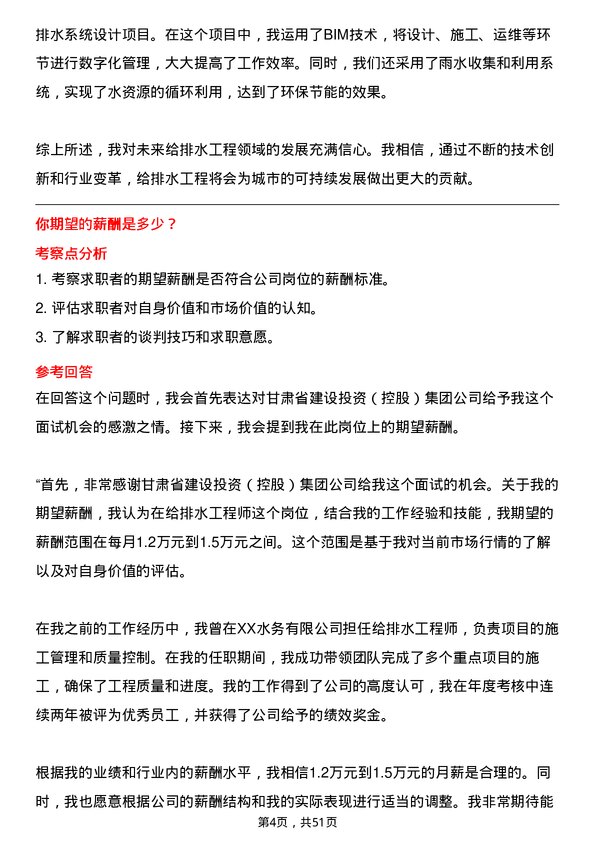 排水系统设计项目。在这个项目中，我运用了BIM技术，将设计、施工、运维等环节进行数字化管理，大大提高了工作效率。同时，我们还采用了雨水收集和利用系统，实现了水资源的循环利用，达到了环保节能的效果。

综上所述，我对未来给排水工程领域的发展充满信心。我相信，通过不断的技术创新和行业变革，给排水工程将会为城市的可持续发展做出更大的贡献。

你期望的薪酬是多少？

考察点分析

1. 考察求职者的期望薪酬是否符合公司岗位的薪酬标准。
2. 评估求职者对自身价值和市场价值的认知。
3. 了解求职者的谈判技巧和求职意愿。

参考回答

在回答这个问题时，我会首先表达对甘肃省建设投资（控股）集团公司给予我这个面试机会的感激之情。接下来，我会提到我在此岗位上的期望薪酬。

“首先，非常感谢甘肃省建设投资（控股）集团公司给我这个面试的机会。关于我的期望薪酬，我认为在给排水工程师这个岗位，结合我的工作经验和技能，我期望的薪酬范围在每月1.2万元到1.5万元之间。这个范围是基于我对当前市场行情的了解以及对自身价值的评估。

在我之前的工作经历中，我曾在XX水务有限公司担任给排水工程师，负责项目的施工管理和质量控制。在我的任职期间，我成功带领团队完成了多个重点项目的施工，确保了工程质量和进度。我的工作得到了公司的高度认可，我在年度考核中连续两年被评为优秀员工，并获得了公司给予的绩效奖金。

根据我的业绩和行业内的薪酬水平，我相信1.2万元到1.5万元的月薪是合理的。同时，我也愿意根据公司的薪酬结构和我的实际表现进行适当的调整。我非常期待能

第4页，共51页